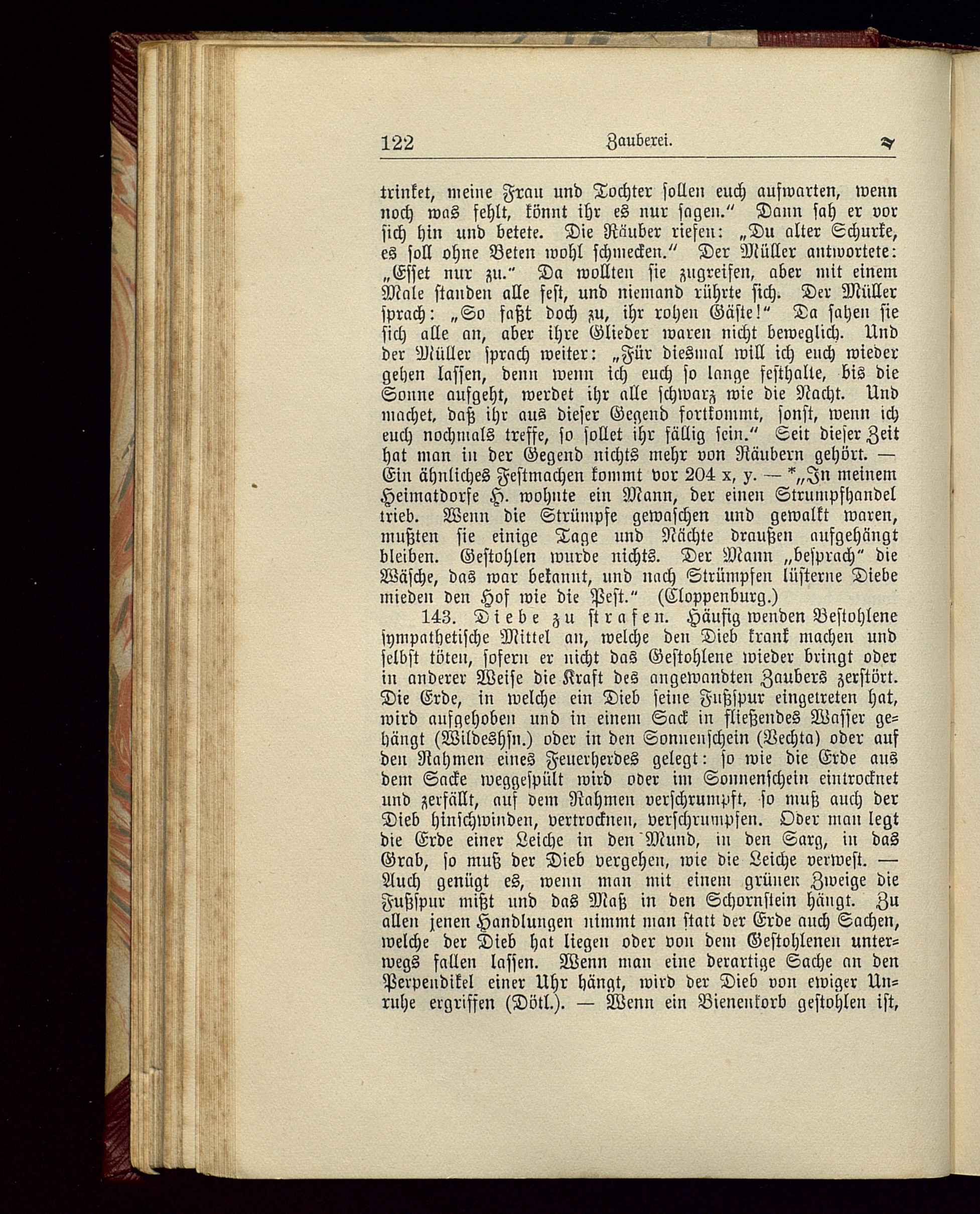 122 Zauberei.

trinket, meine Frau und Tochter sollen euch aufwarten, wenn noch was fehlt, könnt ihr es nur sagen." Dann sah er vor sich hin und betete. Die Räuber riefen: „Du alter Schurke, es soll ohne Beten wohl schmecken." Der Müller antwortete: „Esset nur zu." Da wollten sie zugreifen, aber mit einem Male standen alle fest, und niemand rührte sich. Der Müller sprach: „So faßt doch zu, ihr rohen Gäste!" Da sahen sie sich alle an, aber ihre Glieder waren nicht beweglich. Und der Müller sprach weiter: „Für diesmal will ich euch wieder gehen lassen, denn wenn ich euch so lange festhalte, bis die Sonne aufgeht, werdet ihr alle schwarz wie die Nacht. Und machet, daß ihr aus dieser Gegend fortkommt, sonst, wenn ich euch nochmals treffe, so sollet ihr fällig sein." Seit dieser Zeit hat man in der Gegend nichts mehr von Räubern gehört. — Ein ähnliches Festmachen kommt vor 204 x, y. — *„In meinem Heimatdorfe H. wohnte ein Mann, der einen Strumpfhandel trieb. Wenn die Strümpfe gewaschen und gewalkt waren, mußten sie einige Tage und Nächte draußen aufgehängt bleiben. Gestohlen wurde nichts. Der Mann „besprach" die Wäsche, das war bekannt, und nach Strümpfen lüsterne Diebe mieden den Hof wie die Pest." (Cloppenburg.)

143. Diebe zu strafen. Häufig wenden Bestohlene sympathetische Mittel an, welche den Dieb krank machen und selbst töten, sofern er nicht das Gestohlene wieder bringt oder in anderer Weise die Kraft des angewandten Zaubers zerstört. Die Erde, in welche ein Dieb seine Fußspur eingetreten hat, wird aufgehoben und in einem Sack in fließendes Wasser gehängt (Wildeshsn.) oder in den Sonnenschein (Vechta) oder auf den Rahmen eines Feuerherdes gelegt: so wie die Erde aus dem Sacke weggespült wird oder im Sonnenschein eintrocknet und zerfällt, auf dem Rahmen verschrumpft, so muß auch der Dieb hinschwinden, vertrocknen, verschrumpfen. Oder man legt die Erde einer Leiche in den Mund, in den Sarg, in das Grab, so muß der Dieb vergehen, wie die Leiche verwest. — Auch genügt es, wenn man mit einem grünen Zweige die Fußspur mißt und das Maß in den Schornstein hängt. Zu allen jenen Handlungen nimmt man statt der Erde auch Sachen, welche der Dieb hat liegen oder von dem Gestohlenen unterwegs fallen lassen. Wenn man eine derartige Sache an den Perpendikel einer Uhr hängt, wird der Dieb von ewiger Unruhe ergriffen (Dötl.). — Wenn ein Bienenkorb gestohlen ist,